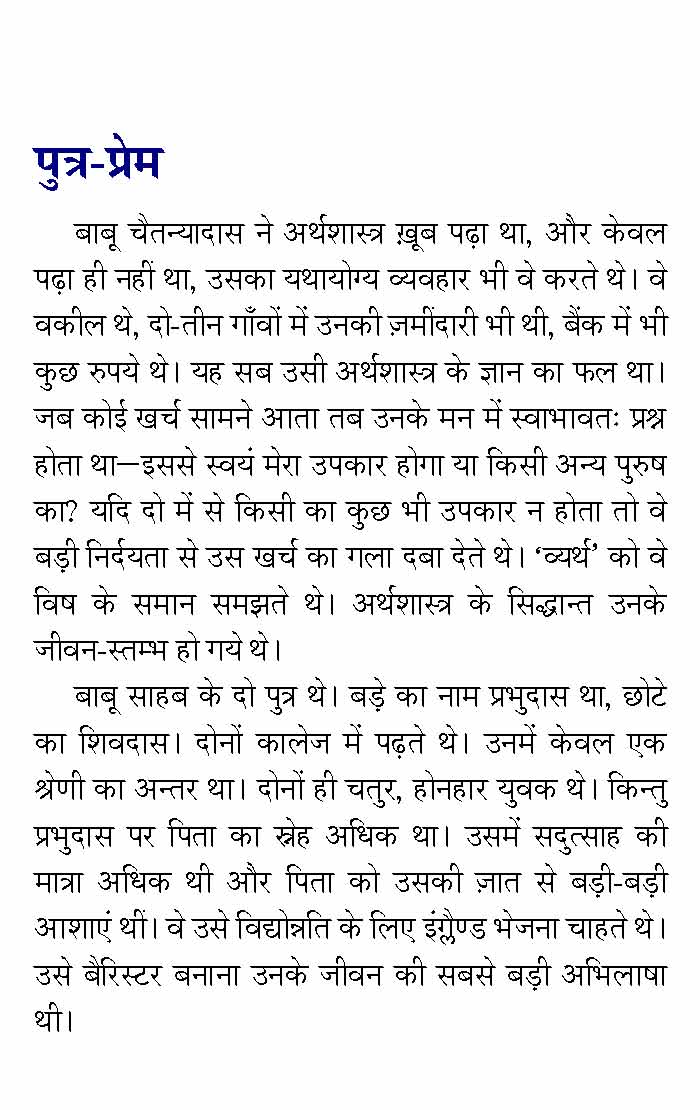 पुत्र-प्रेम

बाबू चैतन्यादास ने अर्थशास्त्र ख़ूब पढ़ा था, और केवल पढ़ा ही नहीं था, उसका यथायोग्य व्यवहार भी वे करते थे। वे वकील थे, दो-तीन गाँवों में उनकी ज़मींदारी भी थी, बैंक में भी कुछ रुपये थे। यह सब उसी अर्थशास्त्र के ज्ञान का फल था। जब कोई खर्च सामने आता तब उनके मन में स्वाभावतः प्रश्न होता था—इससे स्वयं मेरा उपकार होगा या किसी अन्य पुरुष का? यदि दो में से किसी का कुछ भी उपकार न होता तो वे बड़ी निर्दयता से उस खर्च का गला दबा देते थे। 'व्यर्थ' को वे विष के समान समझते थे। अर्थशास्त्र के सिद्धान्त उनके जीवन-स्तम्भ हो गये थे।

बाबू साहब के दो पुत्र थे। बड़े का नाम प्रभुदास था, छोटे का शिवदास। दोनों कालेज में पढ़ते थे। उनमें केवल एक श्रेणी का अन्तर था। दोनों ही चतुर, होनहार युवक थे। किन्तु प्रभुदास पर पिता का स्नेह अधिक था। उसमें सदुत्साह की मात्रा अधिक थी और पिता को उसकी ज़ात से बड़ी-बड़ी आशाएं थीं। वे उसे विद्योन्नति के लिए इंग्लैण्ड भेजना चाहते थे। उसे बैरिस्टर बनाना उनके जीवन की सबसे बड़ी अभिलाषा थी।